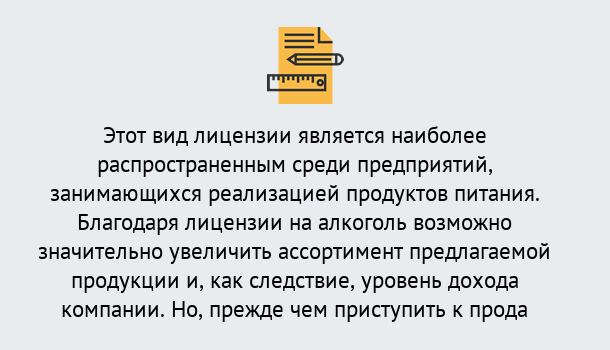 Этот вид лицензии является наиболее распространенным среди предприятий, занимающихся реализацией продуктов питания. Благодаря лицензии на алкоголь возможно значительно увеличить ассортимент предлагаемой продукции и, как следствие, уровень дохода компании. Но, прежде чем приступить к прода